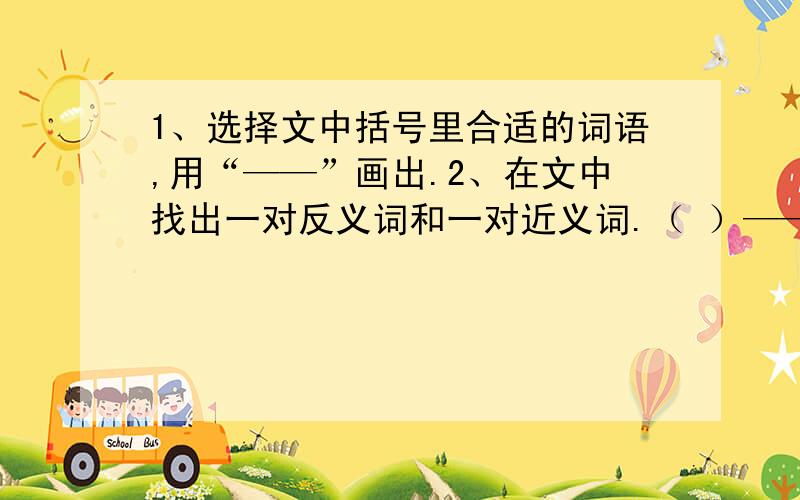 1、选择文中括号里合适的词语,用“——”画出.2、在文中找出一对反义词和一对近义词.（ ）——

School Bus